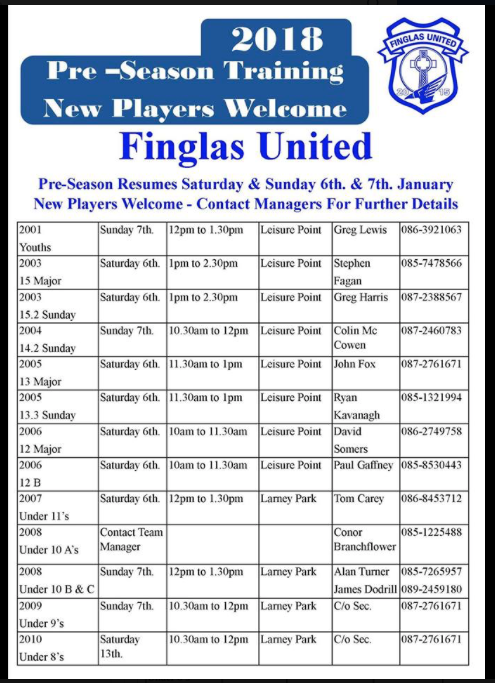 2018
Pre –Season Training
New Players Welcome

FINGLAS UNITED
20 15

Finglas United

Pre-Season Resumes Saturday & Sunday 6th. & 7th. January
New Players Welcome - Contact Managers For Further Details

| | | | | | |
|---|---|---|---|---|---|
| 2001 Youths | Sunday 7th. | 12pm to 1.30pm | Leisure Point | Greg Lewis | 086-3921063 |
| 2003 15 Major | Saturday 6th. | 1pm to 2.30pm | Leisure Point | Stephen Fagan | 085-7478566 |
| 2003 15.2 Sunday | Saturday 6th. | 1pm to 2.30pm | Leisure Point | Greg Harris | 087-2388567 |
| 2004 14.2 Sunday | Sunday 7th. | 10.30am to 12pm | Leisure Point | Colin Mc Cowen | 087-2460783 |
| 2005 13 Major | Saturday 6th. | 11.30am to 1pm | Leisure Point | John Fox | 087-2761671 |
| 2005 13.3 Sunday | Saturday 6th. | 11.30am to 1pm | Leisure Point | Ryan Kavanagh | 085-1321994 |
| 2006 12 Major | Saturday 6th. | 10am to 11.30am | Leisure Point | David Somers | 086-2749758 |
| 2006 12 B | Saturday 6th. | 10am to 11.30am | Leisure Point | Paul Gaffney | 085-8530443 |
| 2007 Under 11's | Saturday 6th. | 12pm to 1.30pm | Larney Park | Tom Carey | 086-8453712 |
| 2008 Under 10 A's | Contact Team Manager | | | Conor Branchflower | 085-1225488 |
| 2008 Under 10 B & C | Sunday 7th. | 12pm to 1.30pm | Larney Park | Alan Turner James Dodrill | 085-7265957 089-2459180 |
| 2009 Under 9's | Sunday 7th. | 10.30am to 12pm | Larney Park | C/o Sec. | 087-2761671 |
| 2010 Under 8's | Saturday 13th. | 10.30am to 12pm | Larney Park | C/o Sec. | 087-2761671 |